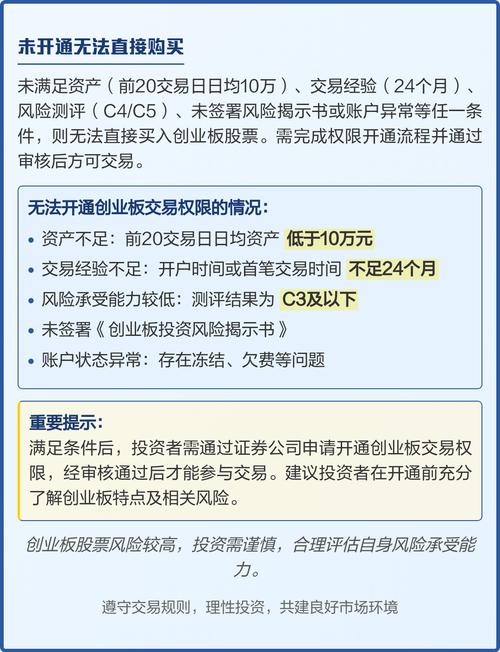 未开通无法直接购买

未满足资产（前20交易日日均10万）、交易经验（24个月）、风险测评（C4/C5）、未签署风险揭示书或账户异常等任一条件，则无法直接买入创业板股票。需完成权限开通流程并通过审核后方可交易。

无法开通创业板交易权限的情况：

• 资产不足：前20交易日日均资产 低于10万元
• 交易经验不足：开户时间或首笔交易时间 不足24个月
• 风险承受能力较低：测评结果为 C3及以下
• 未签署《创业板投资风险揭示书》
• 账户状态异常：存在冻结、欠费等问题

重要提示：
满足条件后，投资者需通过证券公司申请开通创业板交易权限，经审核通过后才能参与交易。建议投资者在开通前充分了解创业板特点及相关风险。

创业板股票风险较高，投资需谨慎，合理评估自身风险承受能力。

遵守交易规则，理性投资，共建良好市场环境